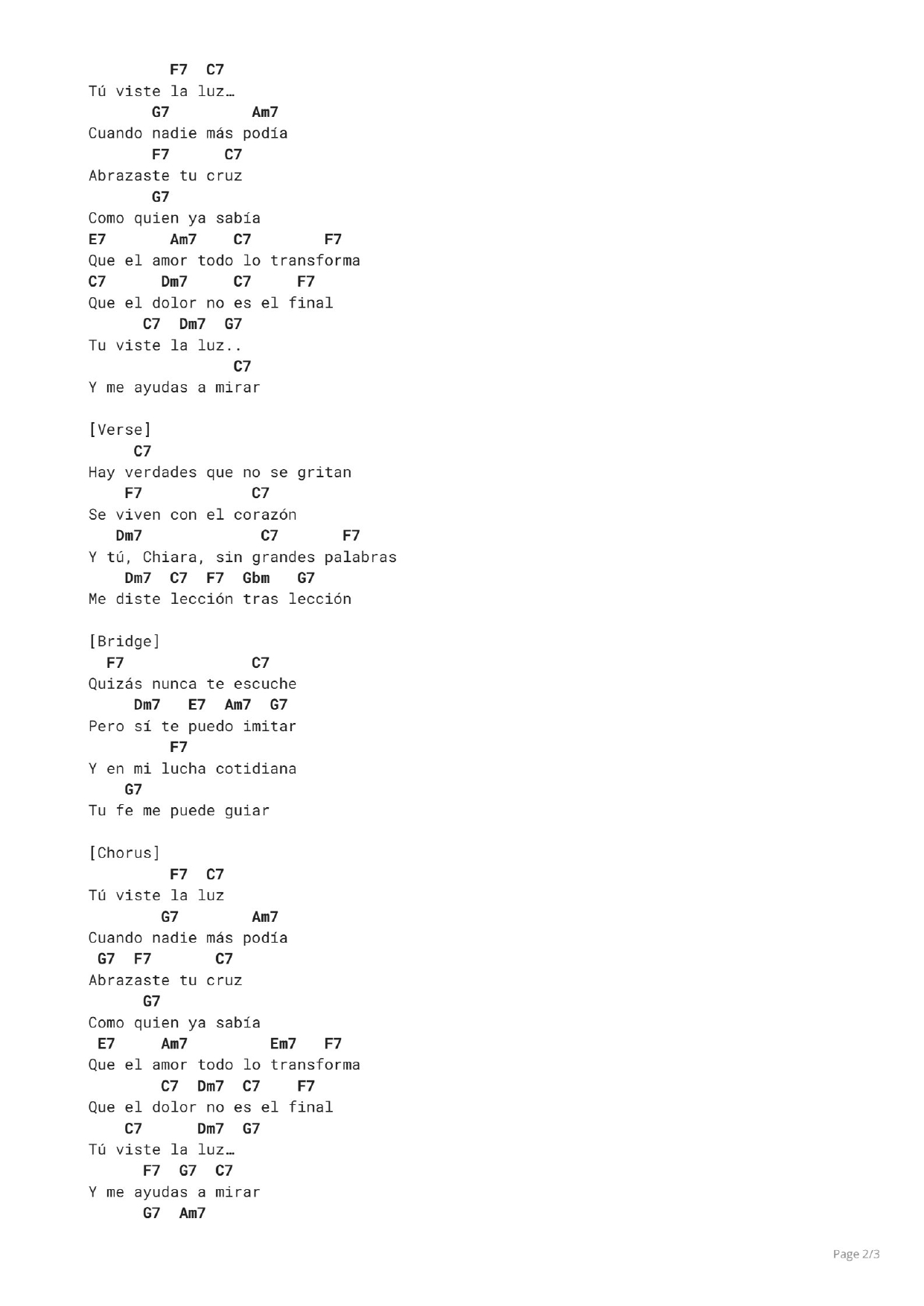 F7 C7
Tú viste la luz…
G7 Am7
Cuando nadie más podía
F7 C7
Abrazaste tu cruz
G7
Como quien ya sabía
E7 Am7 C7 F7
Que el amor todo lo transforma
C7 Dm7 C7 F7
Que el dolor no es el final
C7 Dm7 G7
Tu viste la luz..
C7
Y me ayudas a mirar

[Verse]
C7
Hay verdades que no se gritan
F7 C7
Se viven con el corazón
Dm7 C7 F7
Y tú, Chiara, sin grandes palabras
Dm7 C7 F7 Gbm G7
Me diste lección tras lección

[Bridge]
F7 C7
Quizás nunca te escuche
Dm7 E7 Am7 G7
Pero sí te puedo imitar
F7
Y en mi lucha cotidiana
G7
Tu fe me puede guiar

[Chorus]
F7 C7
Tú viste la luz
G7 Am7
Cuando nadie más podía
G7 F7 C7
Abrazaste tu cruz
G7
Como quien ya sabía
E7 Am7 Em7 F7
Que el amor todo lo transforma
C7 Dm7 C7 F7
Que el dolor no es el final
C7 Dm7 G7
Tú viste la luz…
F7 G7 C7
Y me ayudas a mirar
G7 Am7

Page 2/3